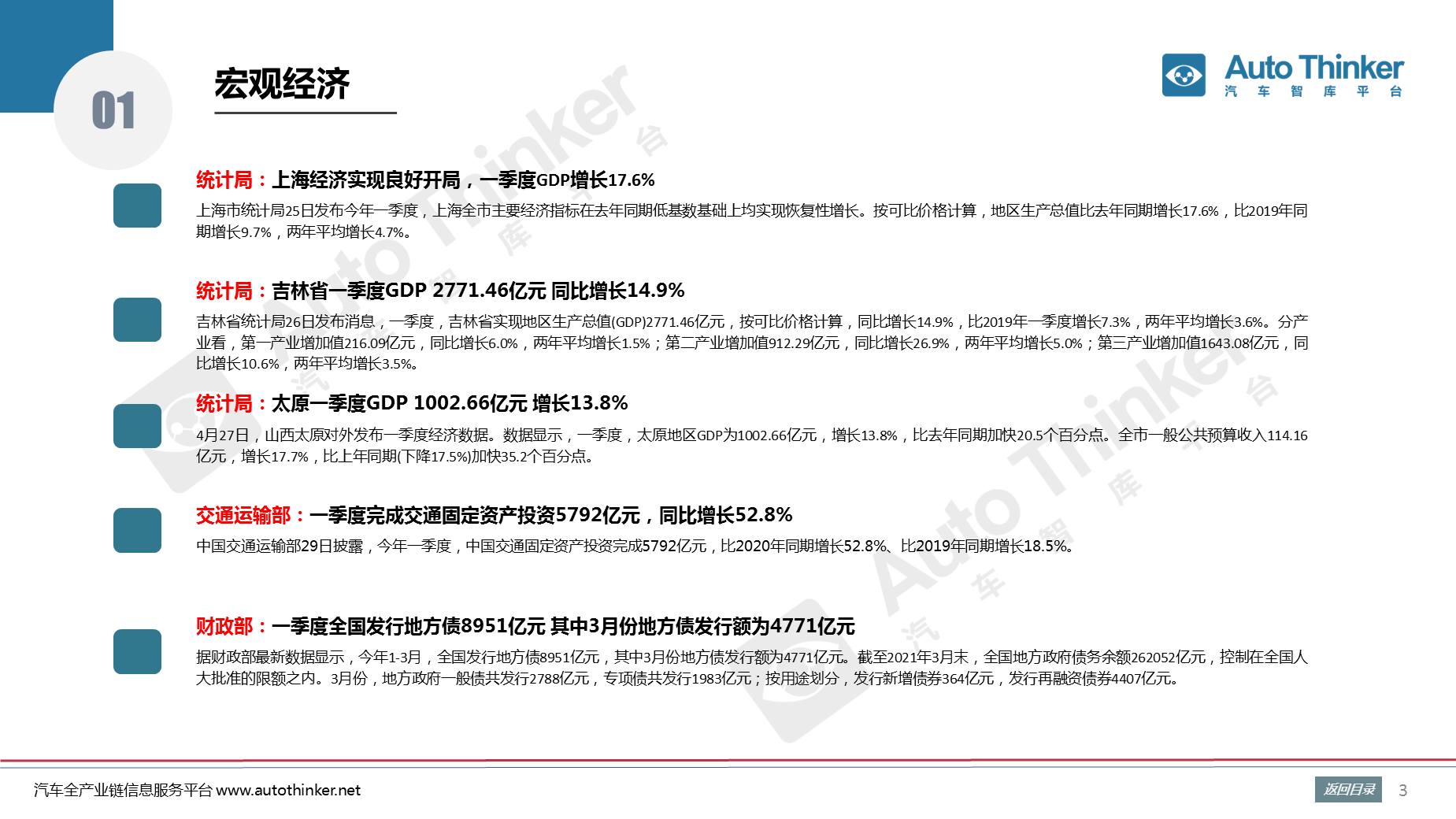 01

宏观经济

Auto Thinker
汽 车 智 库 平 台

统计局：上海经济实现良好开局，一季度GDP增长17.6%

上海市统计局25日发布今年一季度，上海全市主要经济指标在去年同期低基数基础上均实现恢复性增长。按可比价格计算，地区生产总值比去年同期增长17.6%，比2019年同期增长9.7%，两年平均增长4.7%。

统计局：吉林省一季度GDP 2771.46亿元 同比增长14.9%

吉林省统计局26日发布消息，一季度，吉林省实现地区生产总值(GDP)2771.46亿元，按可比价格计算，同比增长14.9%，比2019年一季度增长7.3%，两年平均增长3.6%。分产业看，第一产业增加值216.09亿元，同比增长6.0%，两年平均增长1.5%；第二产业增加值912.29亿元，同比增长26.9%，两年平均增长5.0%；第三产业增加值1643.08亿元，同比增长10.6%，两年平均增长3.5%。

统计局：太原一季度GDP 1002.66亿元 增长13.8%

4月27日，山西太原对外发布一季度经济数据。数据显示，一季度，太原地区GDP为1002.66亿元，增长13.8%，比去年同期加快20.5个百分点。全市一般公共预算收入114.16亿元，增长17.7%，比上年同期(下降17.5%)加快35.2个百分点。

交通运输部：一季度完成交通固定资产投资5792亿元，同比增长52.8%

中国交通运输部29日披露，今年一季度，中国交通固定资产投资完成5792亿元，比2020年同期增长52.8%、比2019年同期增长18.5%。

财政部：一季度全国发行地方债8951亿元 其中3月份地方债发行额为4771亿元

据财政部最新数据显示，今年1-3月，全国发行地方债8951亿元，其中3月份地方债发行额为4771亿元。截至2021年3月末，全国地方政府债务余额262052亿元，控制在全国人大批准的限额之内。3月份，地方政府一般债共发行2788亿元，专项债共发行1983亿元；按用途划分，发行新增债券364亿元，发行再融资债券4407亿元。

汽车全产业链信息服务平台 www.autothinker.net

返回目录 3